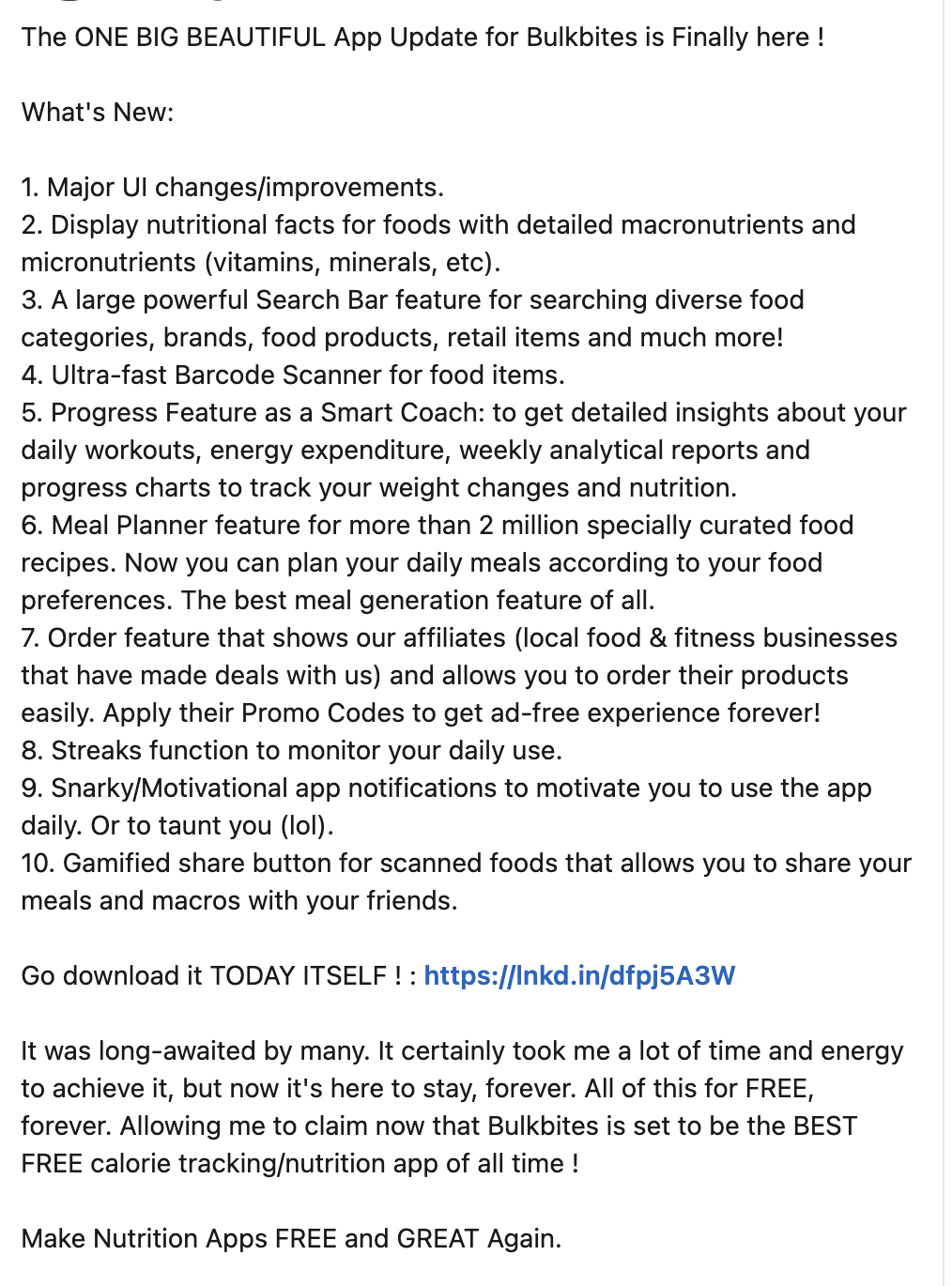 The ONE BIG BEAUTIFUL App Update for Bulkbites is Finally here !

What's New:

1. Major UI changes/improvements.
2. Display nutritional facts for foods with detailed macronutrients and micronutrients (vitamins, minerals, etc).
3. A large powerful Search Bar feature for searching diverse food categories, brands, food products, retail items and much more!
4. Ultra-fast Barcode Scanner for food items.
5. Progress Feature as a Smart Coach: to get detailed insights about your daily workouts, energy expenditure, weekly analytical reports and progress charts to track your weight changes and nutrition.
6. Meal Planner feature for more than 2 million specially curated food recipes. Now you can plan your daily meals according to your food preferences. The best meal generation feature of all.
7. Order feature that shows our affiliates (local food & fitness businesses that have made deals with us) and allows you to order their products easily. Apply their Promo Codes to get ad-free experience forever!
8. Streaks function to monitor your daily use.
9. Snarky/Motivational app notifications to motivate you to use the app daily. Or to taunt you (lol).
10. Gamified share button for scanned foods that allows you to share your meals and macros with your friends.

Go download it TODAY ITSELF ! : https://lnkd.in/dfpj5A3W

It was long-awaited by many. It certainly took me a lot of time and energy to achieve it, but now it's here to stay, forever. All of this for FREE, forever. Allowing me to claim now that Bulkbites is set to be the BEST FREE calorie tracking/nutrition app of all time !

Make Nutrition Apps FREE and GREAT Again.